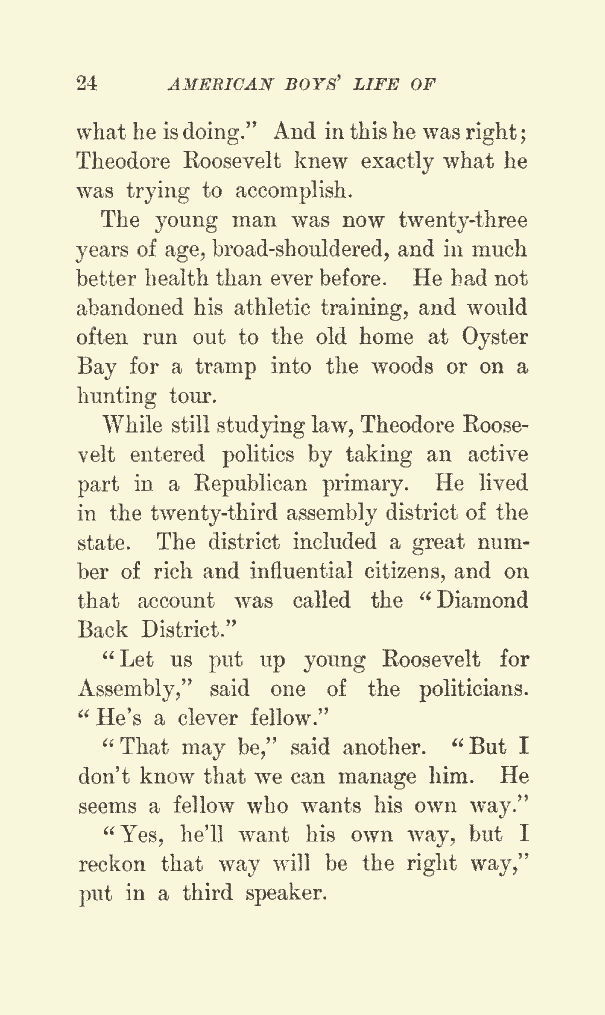 24 AMERICAN BOYS' LIFE OF

what he is doing." And in this he was right; Theodore Roosevelt knew exactly what he was trying to accomplish.

The young man was now twenty-three years of age, broad-shouldered, and in much better health than ever before. He had not abandoned his athletic training, and would often run out to the old home at Oyster Bay for a tramp into the woods or on a hunting tour.

While still studying law, Theodore Roosevelt entered politics by taking an active part in a Republican primary. He lived in the twenty-third assembly district of the state. The district included a great number of rich and influential citizens, and on that account was called the "Diamond Back District."

"Let us put up young Roosevelt for Assembly," said one of the politicians. "He's a clever fellow."

"That may be," said another. "But I don't know that we can manage him. He seems a fellow who wants his own way."

"Yes, he'll want his own way, but I reckon that way will be the right way," put in a third speaker.